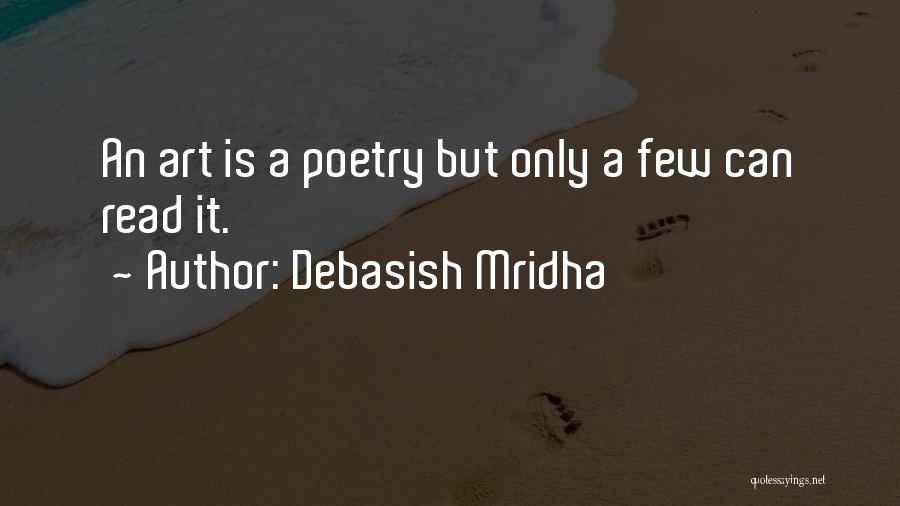 An art is a poetry but only a few can read it.

~ Author: Debasish Mridha

quotessayings.net